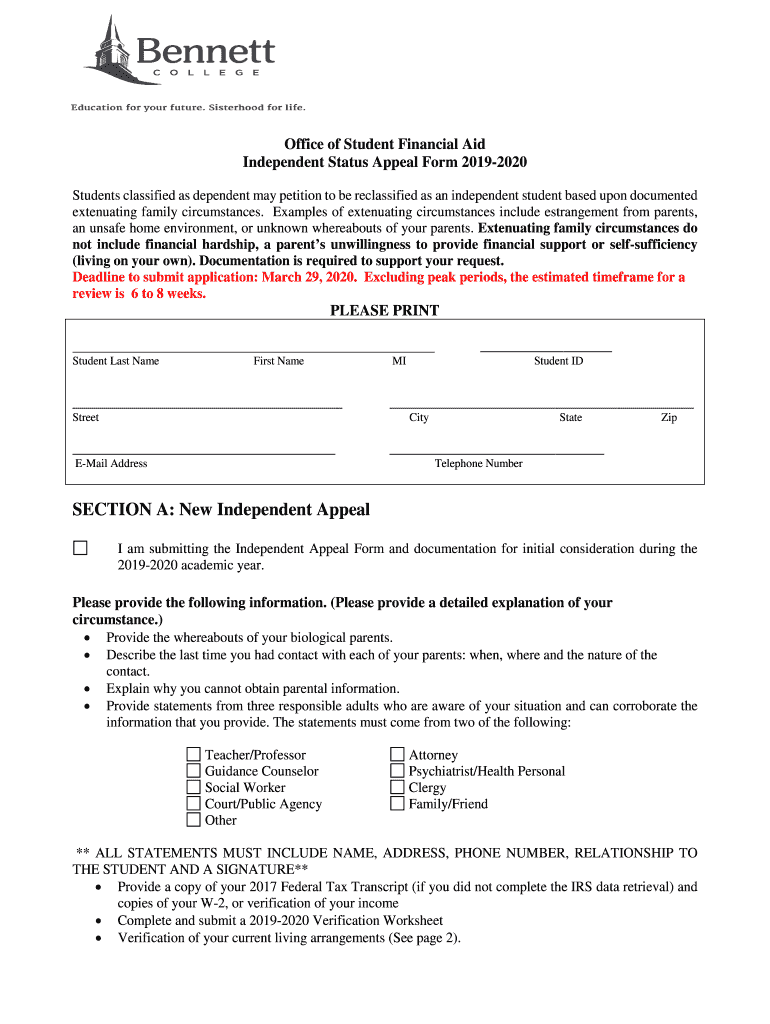 Bennett
COLLEGE
Education for your future. Sisterhood for life.

Office of Student Financial Aid
Independent Status Appeal Form 2019-2020

Students classified as dependent may petition to be reclassified as an independent student based upon documented extenuating family circumstances. Examples of extenuating circumstances include estrangement from parents, an unsafe home environment, or unknown whereabouts of your parents. Extenuating family circumstances do not include financial hardship, a parent's unwillingness to provide financial support or self-sufficiency (living on your own). Documentation is required to support your request.
Deadline to submit application: March 29, 2020. Excluding peak periods, the estimated timeframe for a review is 6 to 8 weeks.

PLEASE PRINT

Student Last Name First Name MI Student ID

Street City State Zip

E-Mail Address Telephone Number

SECTION A: New Independent Appeal

☐ I am submitting the Independent Appeal Form and documentation for initial consideration during the 2019-2020 academic year.

Please provide the following information. (Please provide a detailed explanation of your circumstance.)
• Provide the whereabouts of your biological parents.
• Describe the last time you had contact with each of your parents: when, where and the nature of the contact.
• Explain why you cannot obtain parental information.
• Provide statements from three responsible adults who are aware of your situation and can corroborate the information that you provide. The statements must come from two of the following:

☐ Teacher/Professor
☐ Guidance Counselor
☐ Social Worker
☐ Court/Public Agency
☐ Other
☐ Attorney
☐ Psychiatrist/Health Personal
☐ Clergy
☐ Family/Friend

** ALL STATEMENTS MUST INCLUDE NAME, ADDRESS, PHONE NUMBER, RELATIONSHIP TO THE STUDENT AND A SIGNATURE**
• Provide a copy of your 2017 Federal Tax Transcript (if you did not complete the IRS data retrieval) and copies of your W-2, or verification of your income
• Complete and submit a 2019-2020 Verification Worksheet
• Verification of your current living arrangements (See page 2).